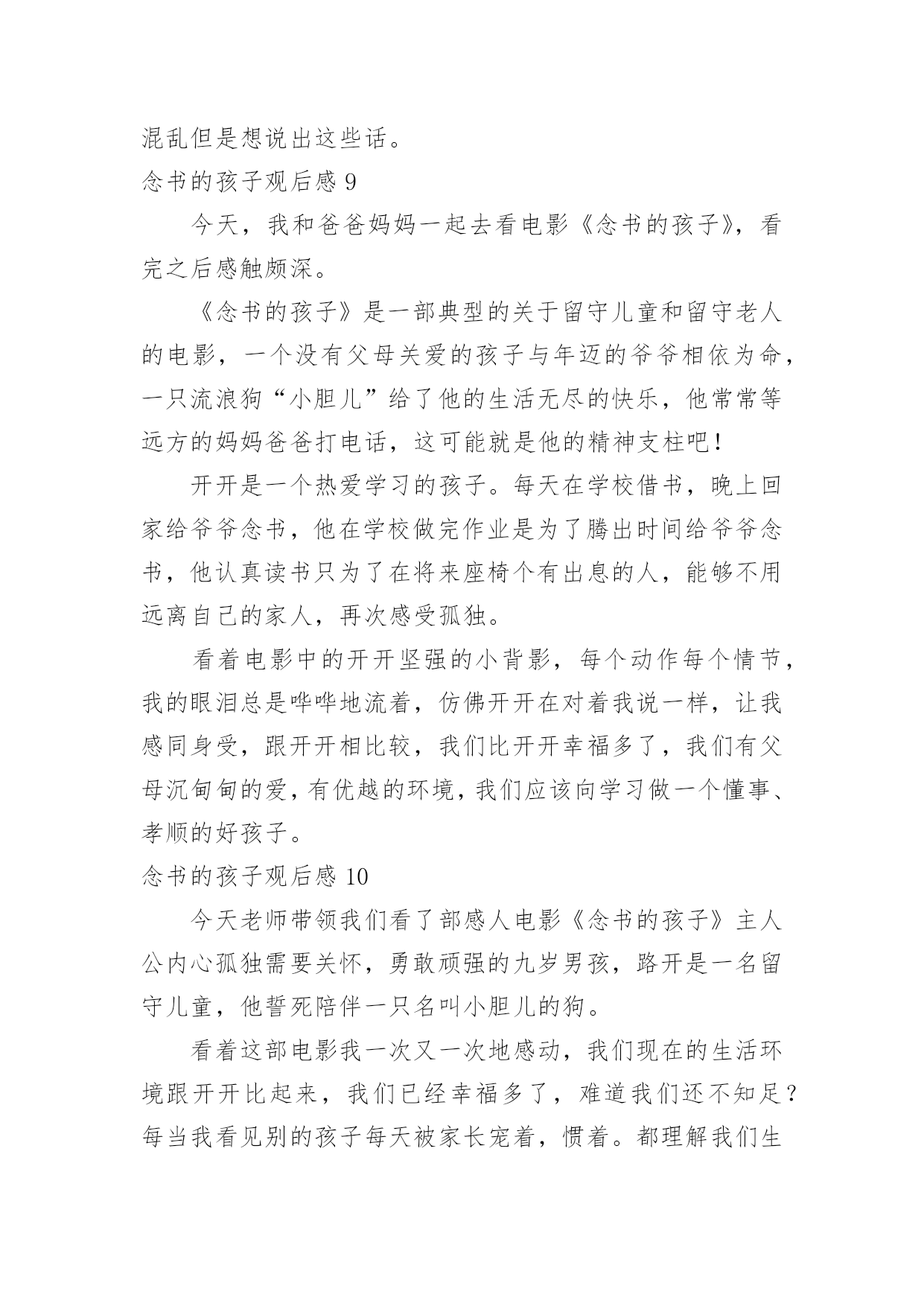 混乱但是想说出这些话。

念书的孩子观后感 9

今天，我和爸爸妈妈一起去看电影《念书的孩子》，看完之后感触颇深。

《念书的孩子》是一部典型的关于留守儿童和留守老人的电影，一个没有父母关爱的孩子与年迈的爷爷相依为命，一只流浪狗“小胆儿”给了他的生活无尽的快乐，他常常等远方的妈妈爸爸打电话，这可能就是他的精神支柱吧！

开开是一个热爱学习的孩子。每天在学校借书，晚上回家给爷爷念书，他在学校做完作业是为了腾出时间给爷爷念书，他认真读书只为了在将来座椅个有出息的人，能够不用远离自己的家人，再次感受孤独。

看着电影中的开开坚强的小背影，每个动作每个情节，我的眼泪总是哗哗地流着，仿佛开开在对着我说一样，让我感同身受，跟开开相比较，我们比开开幸福多了，我们有父母沉甸甸的爱，有优越的环境，我们应该向学习做一个懂事、孝顺的好孩子。

念书的孩子观后感 10

今天老师带领我们看了部感人电影《念书的孩子》主人公内心孤独需要关怀，勇敢顽强的九岁男孩，路开是一名留守儿童，他誓死陪伴一只名叫小胆儿的狗。

看着这部电影我一次又一次地感动，我们现在的生活环境跟开开比起来，我们已经幸福多了，难道我们还不知足？每当我看见别的孩子每天被家长宠着，惯着。都理解我们生